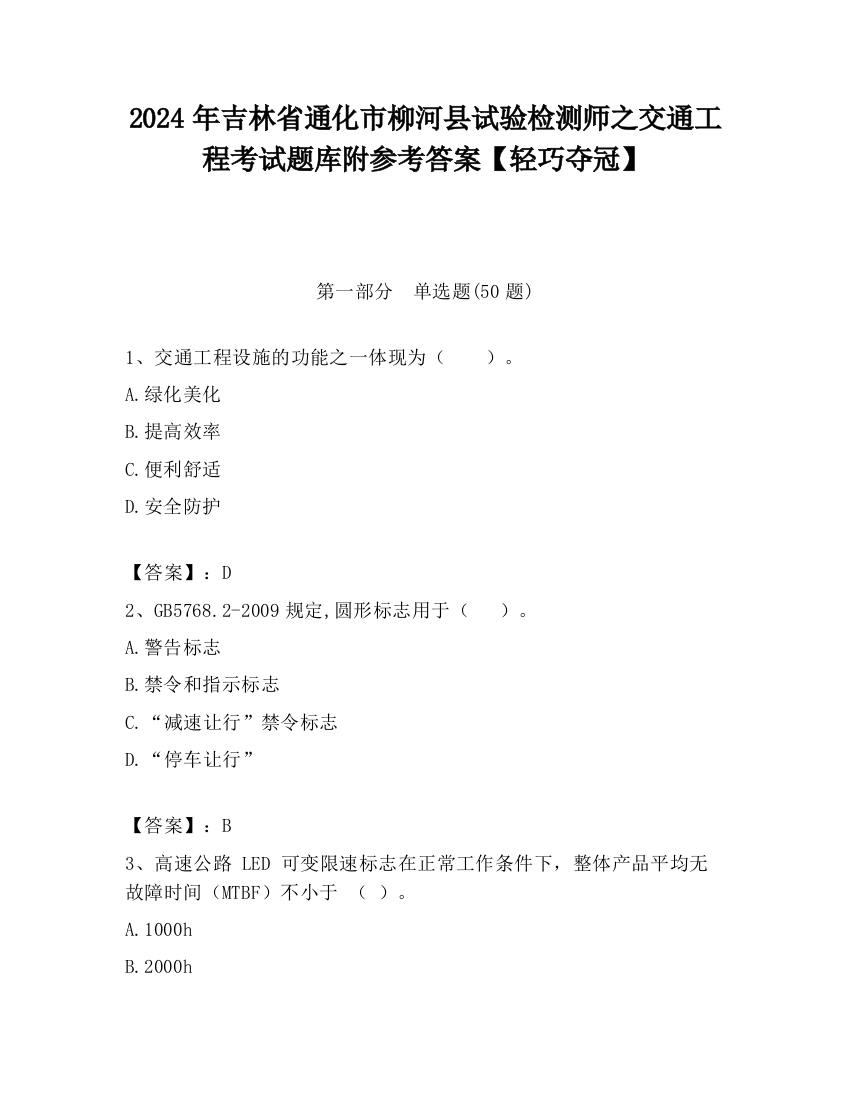 2024 年吉林省通化市柳河县试验检测师之交通工程考试题库附参考答案【轻巧夺冠】

第一部分　单选题(50 题)

1、交通工程设施的功能之一体现为（　　）。

A.绿化美化

B.提高效率

C.便利舒适

D.安全防护

【答案】：D

2、GB5768.2-2009 规定,圆形标志用于（　　）。

A.警告标志

B.禁令和指示标志

C.“减速让行”禁令标志

D.“停车让行”

【答案】：B

3、高速公路 LED 可变限速标志在正常工作条件下，整体产品平均无故障时间（MTBF）不小于　（　）。

A.1000h

B.2000h